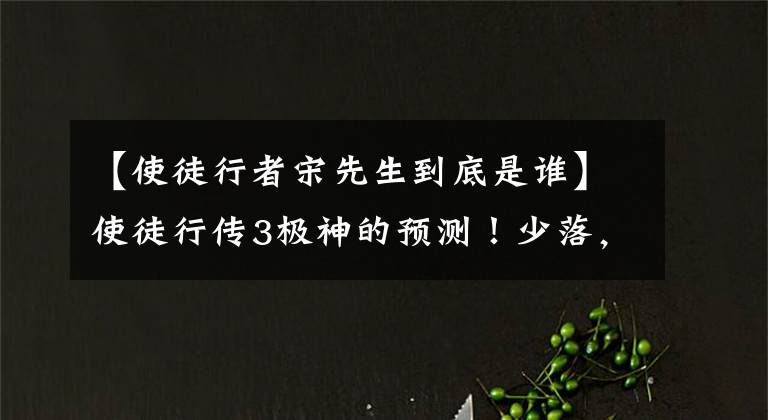 【使徒行者宋先生到底是谁】使徒行传3极神的预测！少落，